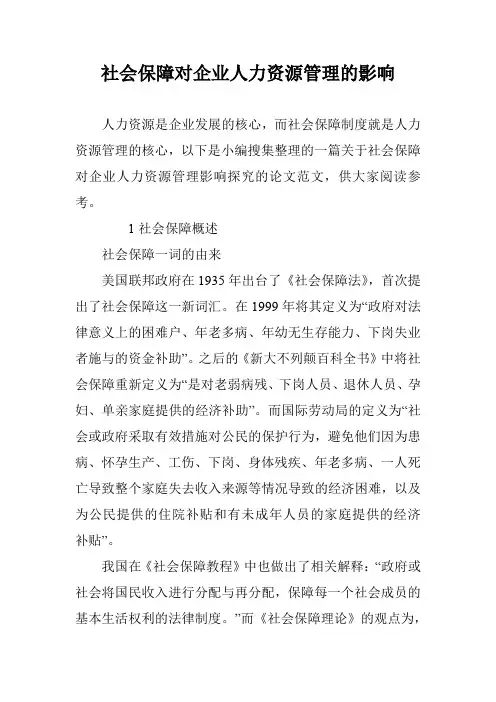 社会保障对企业人力资源管理的影响

人力资源是企业发展的核心，而社会保障制度就是人力资源管理的核心，以下是小编搜集整理的一篇关于社会保障对企业人力资源管理影响探究的论文范文，供大家阅读参考。

1 社会保障概述

社会保障一词的由来

美国联邦政府在 1935 年出台了《社会保障法》，首次提出了社会保障这一新词汇。在 1999 年将其定义为“政府对法律意义上的困难户、年老多病、年幼无生存能力、下岗失业者施与的资金补助”。之后的《新大不列颠百科全书》中将社会保障重新定义为“是对老弱病残、下岗人员、退休人员、孕妇、单亲家庭提供的经济补助”。而国际劳动局的定义为“社会或政府采取有效措施对公民的保护行为，避免他们因为患病、怀孕生产、工伤、下岗、身体残疾、年老多病、一人死亡导致整个家庭失去收入来源等情况导致的经济困难，以及为公民提供的住院补贴和有未成年人员的家庭提供的经济补贴”。

我国在《社会保障教程》中也做出了相关解释：“政府或社会将国民收入进行分配与再分配，保障每一个社会成员的基本生活权利的法律制度。”而《社会保障理论》的观点为，